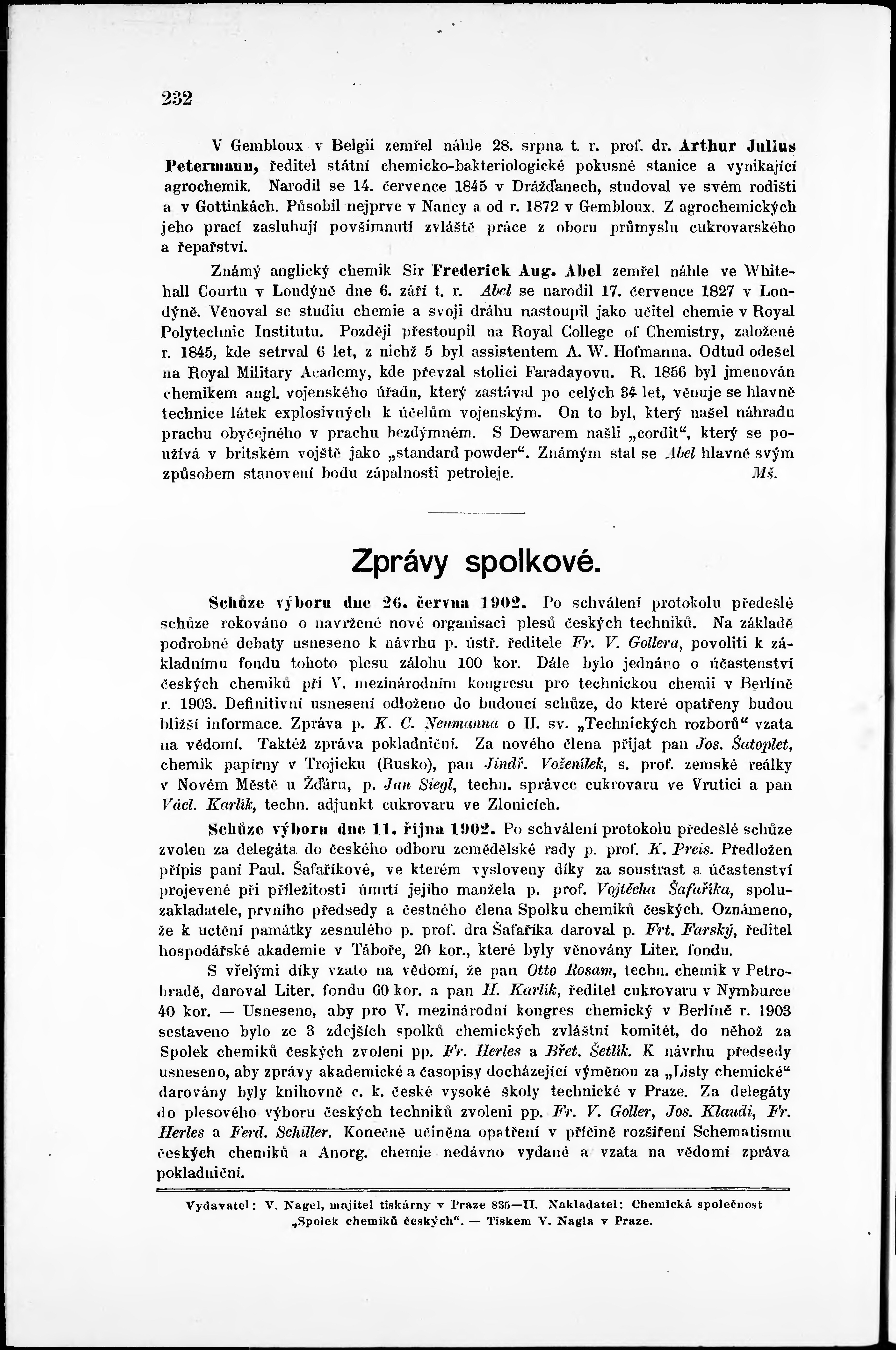 232

V Gembloux v Belgii zemřel náhle 28. srpna t. r. prof. dr. Arthur Julius Petermann, ředitel státní chemicko-bakteriologické pokusné stanice a vynikající agrochemik. Narodil se 14. července 1845 v Drážďanech, studoval ve svém rodišti a v Gottinkách. Působil nejprve v Nancy a od r. 1872 v Gembloux. Z agrochemických jeho prací zasluhují povšimnutí zvláště práce z oboru průmyslu cukrovarského a řepařství.

Známý anglický chemik Sir Frederick Aug. Abel zemřel náhle ve Whitehall Courtu v Londýně dne 6. září t. r. Abel se narodil 17. července 1827 v Londýně. Věnoval se studiu chemie a svoji dráhu nastoupil jako učitel chemie v Royal Polytechnic Institutu. Později přestoupil na Royal College of Chemistry, založené r. 1845, kde setrval 6 let, z nichž 5 byl assistentem A. W. Hofmanna. Odtud odešel na Royal Military Academy, kde převzal stolici Faradayovu. R. 1856 byl jmenován chemikem angl. vojenského úřadu, který zastával po celých 34 let, věnuje se hlavně technice látek explosivných k účelům vojenským. On to byl, který našel náhradu prachu obyčejného v prachu bezdýmném. S Dewarem našli „cordit“, který se používá v britském vojště jako „standard powder“. Známým stal se Abel hlavně svým způsobem stanovení bodu zápalnosti petroleje. Mš.

Zprávy spolkové.

Schůze výboru dne 26. června 1902. Po schválení protokolu předešlé schůze rokováno o navržené nové organisaci plesů českých techniků. Na základě podrobné debaty usneseno k návrhu p. ústř. ředitele Fr. V. Gollera, povoliti k základnímu fondu tohoto plesu zálohu 100 kor. Dále bylo jednáno o účastenství českých chemiků při V. mezinárodním kongresu pro technickou chemii v Berlíně r. 1903. Definitivní usnesení odloženo do budoucí schůze, do které opatřeny budou bližší informace. Zpráva p. K. C. Neumanna o II. sv. „Technických rozborů“ vzata na vědomí. Taktéž zpráva pokladniční. Za nového člena přijat pan Jos. Šatoplet, chemik papírny v Trojicku (Rusko), pan Jindř. Voženílek, s. prof. zemské reálky v Novém Městě u Žďáru, p. Jan Siegl, techn. správce cukrovaru ve Vrutici a pan Václ. Karlík, techn. adjunkt cukrovaru ve Zlonicích.

Schůze výboru dne 11. října 1902. Po schválení protokolu předešlé schůze zvolen za delegáta do českého odboru zemědělské rady p. prof. K. Preis. Předložen přípis paní Paul. Šafaříkové, ve kterém vysloveny díky za soustrast a účastenství projevené při příležitosti úmrtí jejího manžela p. prof. Vojtěcha Šafaříka, spoluzakladatele, prvního předsedy a čestného člena Spolku chemiků českých. Oznámeno, že k uctění památky zesnulého p. prof. dra Šafaříka daroval p. Frt. Farský, ředitel hospodářské akademie v Táboře, 20 kor., které byly věnovány Liter. fondu.

S vřelými díky vzato na vědomí, že pan Otto Rosam, techn. chemik v Petrohradě, daroval Liter. fondu 60 kor. a pan H. Karlík, ředitel cukrovaru v Nymburce 40 kor. — Usneseno, aby pro V. mezinárodní kongres chemický v Berlíně r. 1903 sestaveno bylo ze 3 zdejších spolků chemických zvláštní komitét, do něhož za Spolek chemiků českých zvoleni pp. Fr. Herles a Břet. Šetlík. K návrhu předsedy usneseno, aby zprávy akademické a časopisy docházející výměnou za „Listy chemické“ darovány byly knihovně c. k. české vysoké školy technické v Praze. Za delegáty do plesového výboru českých techniků zvoleni pp. Fr. V. Goller, Jos. Klaudi, Fr. Herles a Ferd. Schiller. Konečně učiněna opatření v příčině rozšíření Schematismu českých chemiků a Anorg. chemie nedávno vydané a vzata na vědomí zpráva pokladniční.

Vydavatel: V. Nagel, majitel tiskárny v Praze 835—II. Nakladatel: Chemická společnost „Spolek chemiků českých“. — Tiskem V. Nagla v Praze.